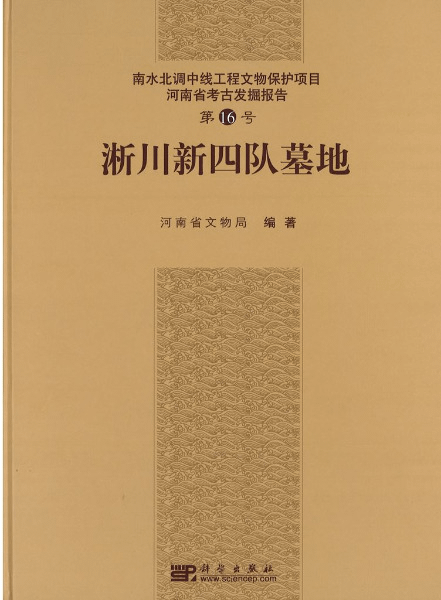 南水北调中线工程文物保护项目
河南省考古发掘报告
第16号

淅川新四队墓地

河南省文物局 编著

科学出版社
www.sciencep.com